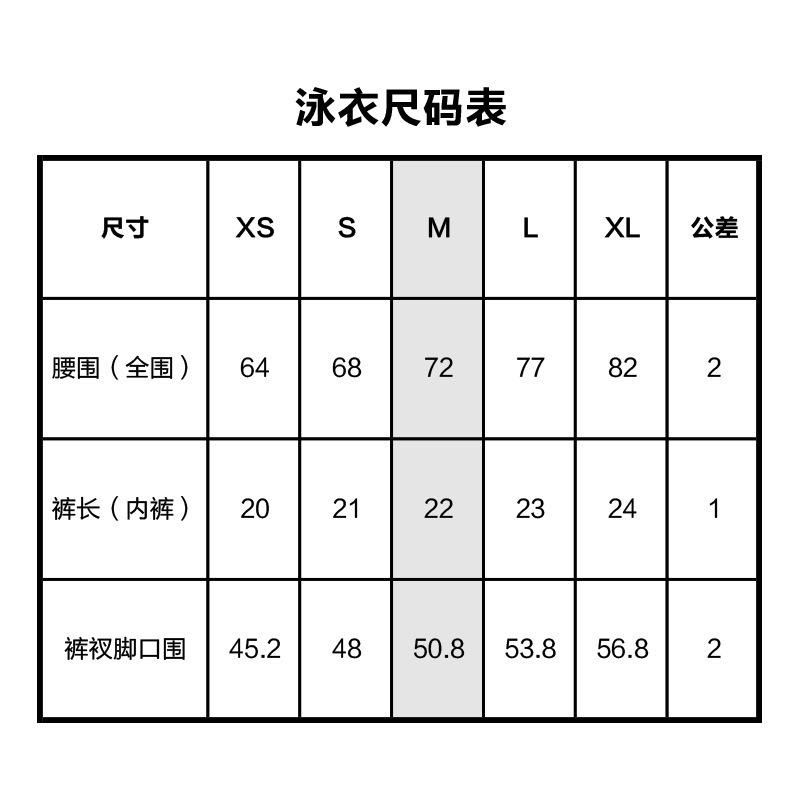 泳衣尺码表

| 尺寸 | XS | S | M | L | XL | 公差 |
|---|---|---|---|---|---|---|
| 腰围（全围） | 64 | 68 | 72 | 77 | 82 | 2 |
| 裤长（内裤） | 20 | 21 | 22 | 23 | 24 | 1 |
| 裤衩脚口围 | 45.2 | 48 | 50.8 | 53.8 | 56.8 | 2 |